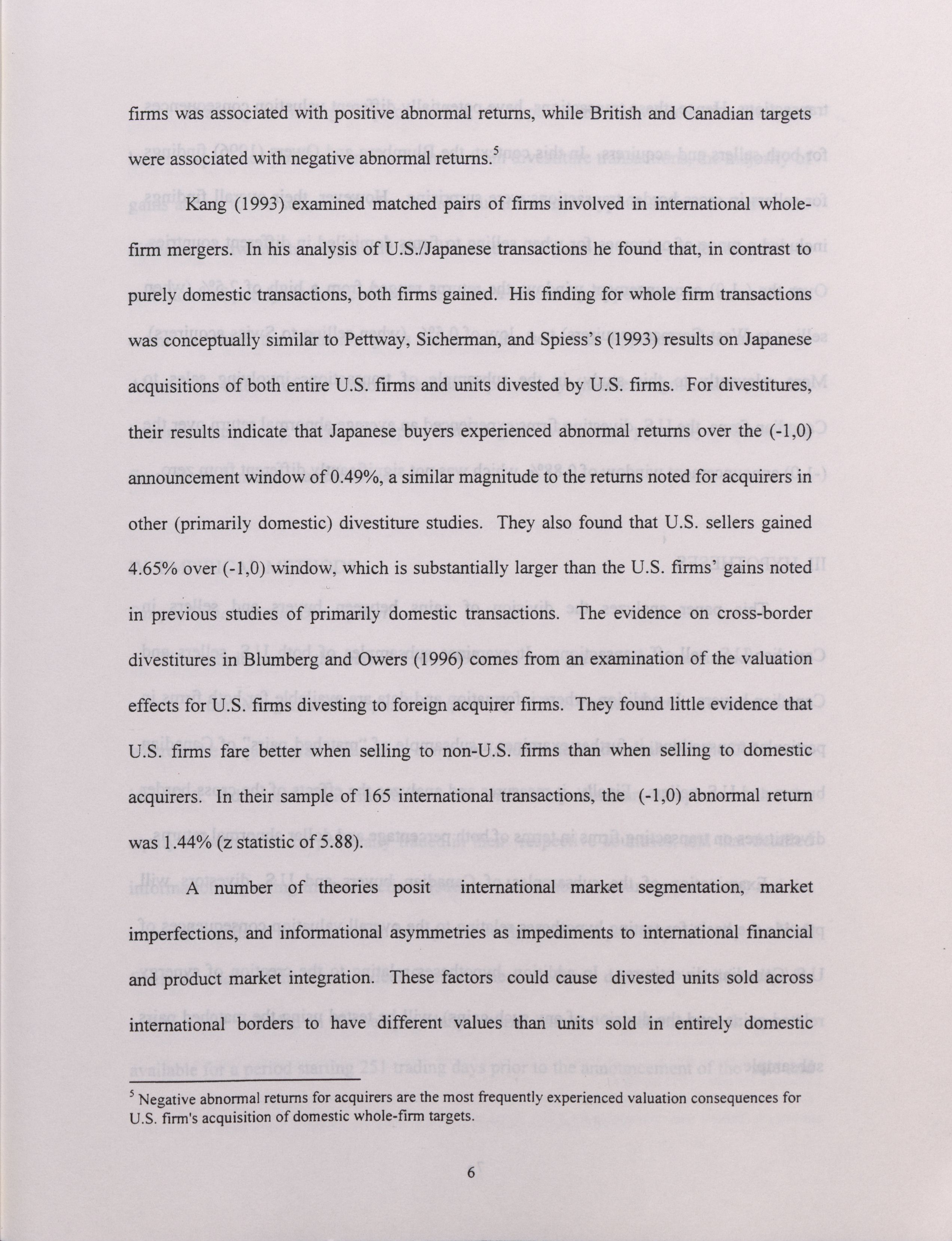 firms was associated with positive abnormal returns, while British and Canadian targets were associated with negative abnormal returns.$^5$

Kang (1993) examined matched pairs of firms involved in international whole-firm mergers. In his analysis of U.S./Japanese transactions he found that, in contrast to purely domestic transactions, both firms gained. His finding for whole firm transactions was conceptually similar to Pettway, Sicherman, and Spiess's (1993) results on Japanese acquisitions of both entire U.S. firms and units divested by U.S. firms. For divestitures, their results indicate that Japanese buyers experienced abnormal returns over the (-1,0) announcement window of 0.49%, a similar magnitude to the returns noted for acquirers in other (primarily domestic) divestiture studies. They also found that U.S. sellers gained 4.65% over (-1,0) window, which is substantially larger than the U.S. firms' gains noted in previous studies of primarily domestic transactions. The evidence on cross-border divestitures in Blumberg and Owers (1996) comes from an examination of the valuation effects for U.S. firms divesting to foreign acquirer firms. They found little evidence that U.S. firms fare better when selling to non-U.S. firms than when selling to domestic acquirers. In their sample of 165 international transactions, the (-1,0) abnormal return was 1.44% (z statistic of 5.88).

A number of theories posit international market segmentation, market imperfections, and informational asymmetries as impediments to international financial and product market integration. These factors could cause divested units sold across international borders to have different values than units sold in entirely domestic

$^5$ Negative abnormal returns for acquirers are the most frequently experienced valuation consequences for U.S. firm's acquisition of domestic whole-firm targets.

6